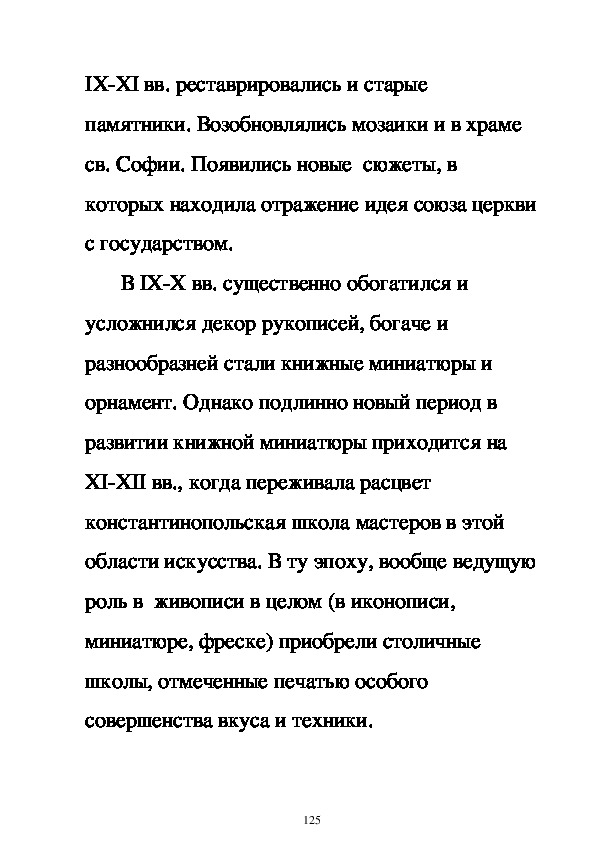 IX-XI вв. реставрировались и старые памятники. Возобновлялись мозаики и в храме св. Софии. Появились новые сюжеты, в которых находила отражение идея союза церкви с государством.

В IX-X вв. существенно обогатился и усложнился декор рукописей, богаче и разнообразней стали книжные миниатюры и орнамент. Однако подлинно новый период в развитии книжной миниатюры приходится на XI-XII вв., когда переживала расцвет константинопольская школа мастеров в этой области искусства. В ту эпоху, вообще ведущую роль в живописи в целом (в иконописи, миниатюре, фреске) приобрели столичные школы, отмеченные печатью особого совершенства вкуса и техники.

125